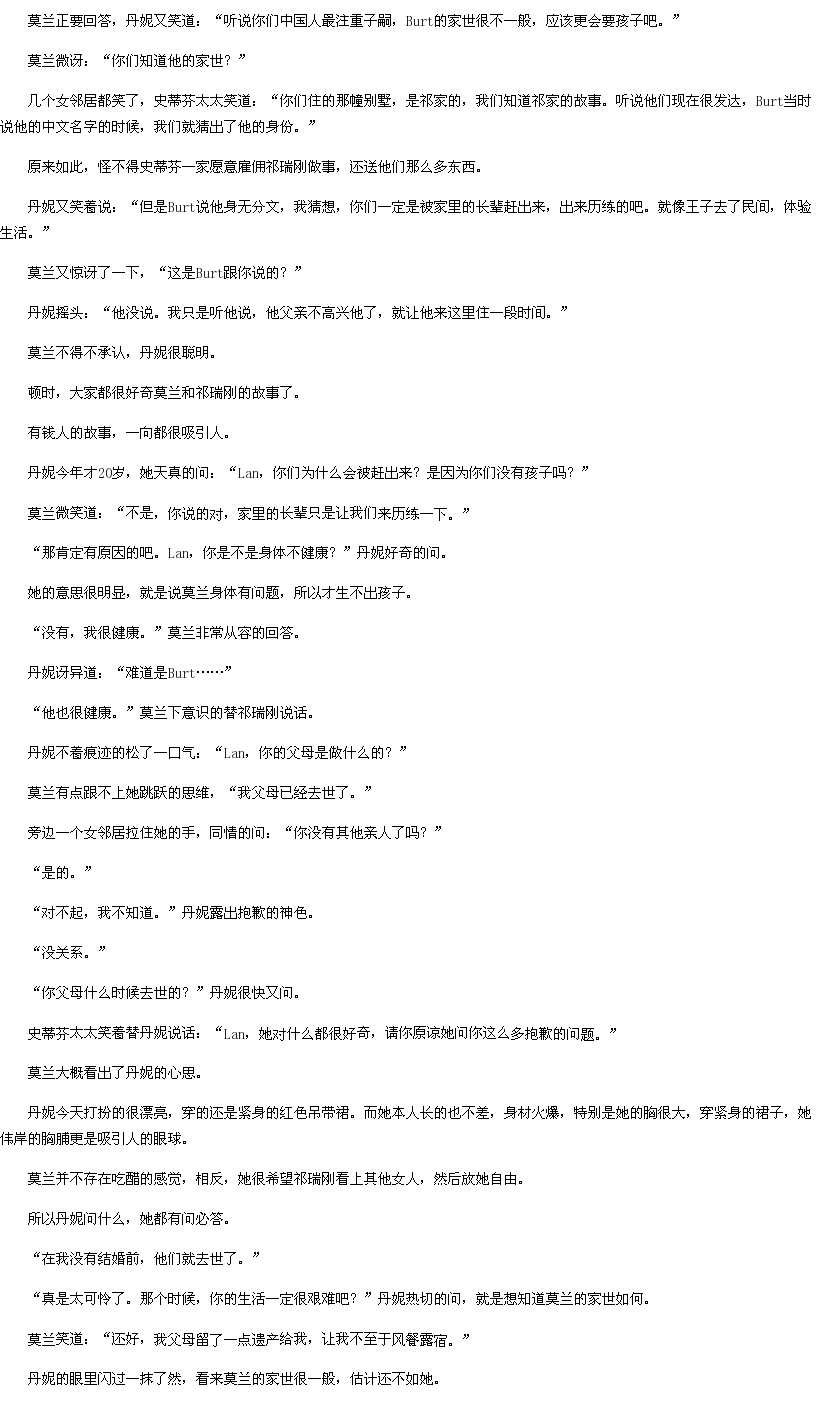 莫兰正要回答，丹妮又笑道：“听说你们中国人最注重子嗣，Burt的家世很不一般，应该更会要孩子吧。”

莫兰微讶：“你们知道他的家世？”

几个女邻居都笑了，史蒂芬太太笑道：“你们住的那幢别墅，是祁家的，我们知道祁家的故事。听说他们现在很发达，Burt当时说他的中文名字的时候，我们就猜出了他的身份。”

原来如此，怪不得史蒂芬一家愿意雇佣祁瑞刚做事，还送他们那么多东西。

丹妮又笑着说：“但是Burt说他身无分文，我猜想，你们一定是被家里的长辈赶出来，出来历练的吧。就像王子去了民间，体验生活。”

莫兰又惊讶了一下，“这是Burt跟你说的？”

丹妮摇头：“他没说。我只是听他说，他父亲不高兴他了，就让他来这里住一段时间。”

莫兰不得不承认，丹妮很聪明。

顿时，大家都很好奇莫兰和祁瑞刚的故事了。

有钱人的故事，一向都很吸引人。

丹妮今年才20岁，她天真的问：“Lan，你们为什么会被赶出来？是因为你们没有孩子吗？”

莫兰微笑道：“不是，你说的对，家里的长辈只是让我们来历练一下。”

“那肯定有原因的吧。Lan，你是不是身体不健康？”丹妮好奇的问。

她的意思很明显，就是说莫兰身体有问题，所以才生不出孩子。

“没有，我很健康。”莫兰非常从容的回答。

丹妮讶异道：“难道是Burt……”

“他也很健康。”莫兰下意识的替祁瑞刚说话。

丹妮不着痕迹的松了一口气：“Lan，你的父母是做什么的？”

莫兰有点跟不上她跳跃的思维，“我父母已经去世了。”

旁边一个女邻居拉住她的手，同情的问：“你没有其他亲人了吗？”

“是的。”

“对不起，我不知道。”丹妮露出抱歉的神色。

“没关系。”

“你父母什么时候去世的？”丹妮很快又问。

史蒂芬太太笑着替丹妮说话：“Lan，她对什么都很好奇，请你原谅她问你这么多抱歉的问题。”

莫兰大概看出了丹妮的心思。

丹妮今天打扮的很漂亮，穿的还是紧身的红色吊带裙。而她本人长的也不差，身材火爆，特别是她的胸很大，穿紧身的裙子，她伟岸的胸脯更是吸引人的眼球。

莫兰并不存在吃醋的感觉，相反，她很希望祁瑞刚看上其他女人，然后放她自由。

所以丹妮问什么，她都有问必答。

“在我没有结婚前，他们就去世了。”

“真是太可怜了。那个时候，你的生活一定很艰难吧？”丹妮热切的问，就是想知道莫兰的家世如何。

莫兰笑道：“还好，我父母留了一点遗产给我，让我不至于风餐露宿。”

丹妮的眼里闪过一抹了然，看来莫兰的家世很一般，估计还不如她。